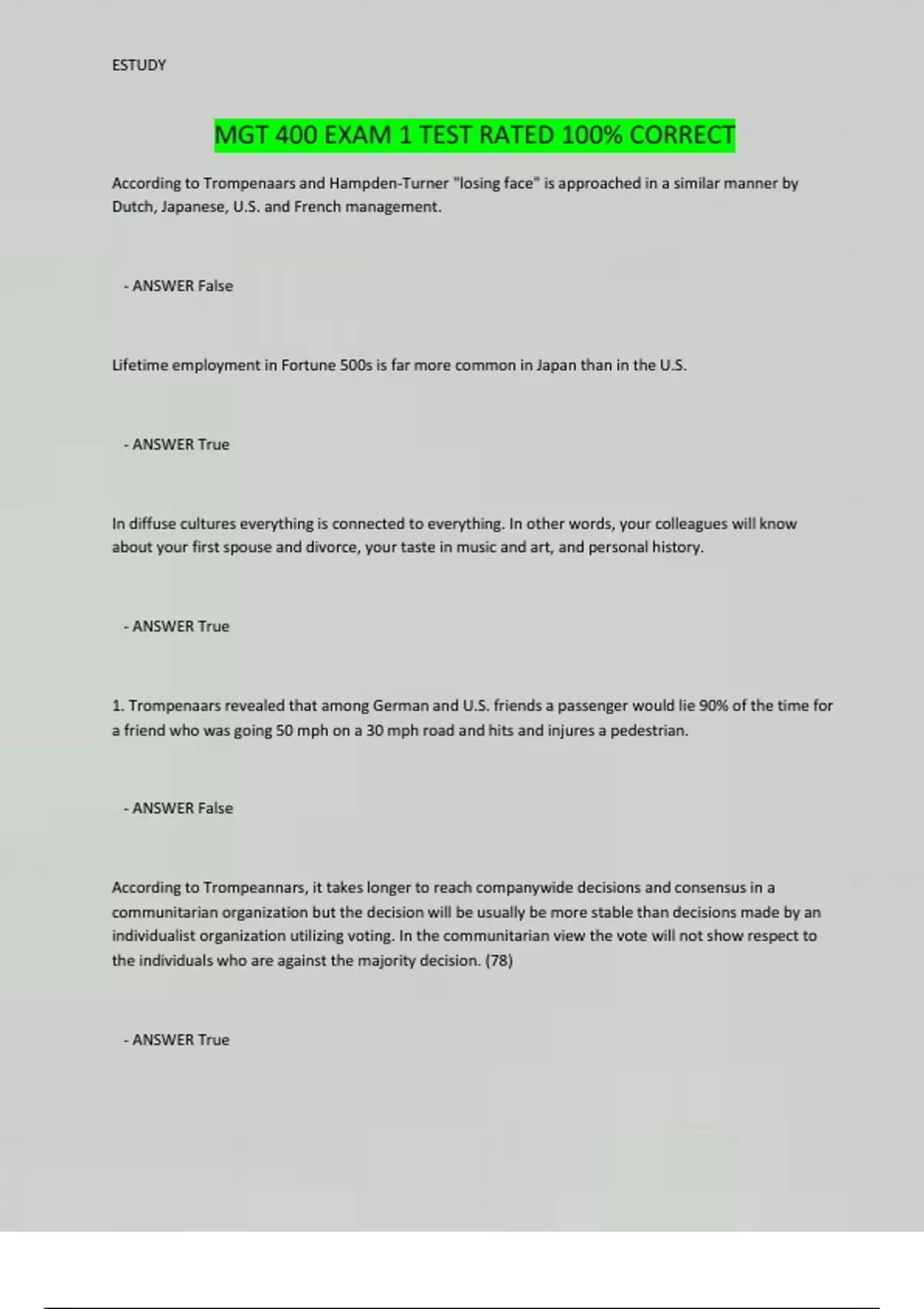 ESTUDY

MGT 400 EXAM 1 TEST RATED 100% CORRECT

According to Trompenaars and Hampden-Turner "losing face" is approached in a similar manner by Dutch, Japanese, U.S. and French management.

- ANSWER False

Lifetime employment in Fortune 500s is far more common in Japan than in the U.S.

- ANSWER True

In diffuse cultures everything is connected to everything. In other words, your colleagues will know about your first spouse and divorce, your taste in music and art, and personal history.

- ANSWER True

1. Trompenaars revealed that among German and U.S. friends a passenger would lie 90% of the time for a friend who was going 50 mph on a 30 mph road and hits and injures a pedestrian.

- ANSWER False

According to Trompeannars, it takes longer to reach companywide decisions and consensus in a communitarian organization but the decision will be usually be more stable than decisions made by an individualist organization utilizing voting. In the communitarian view the vote will not show respect to the individuals who are against the majority decision. (78)

- ANSWER True